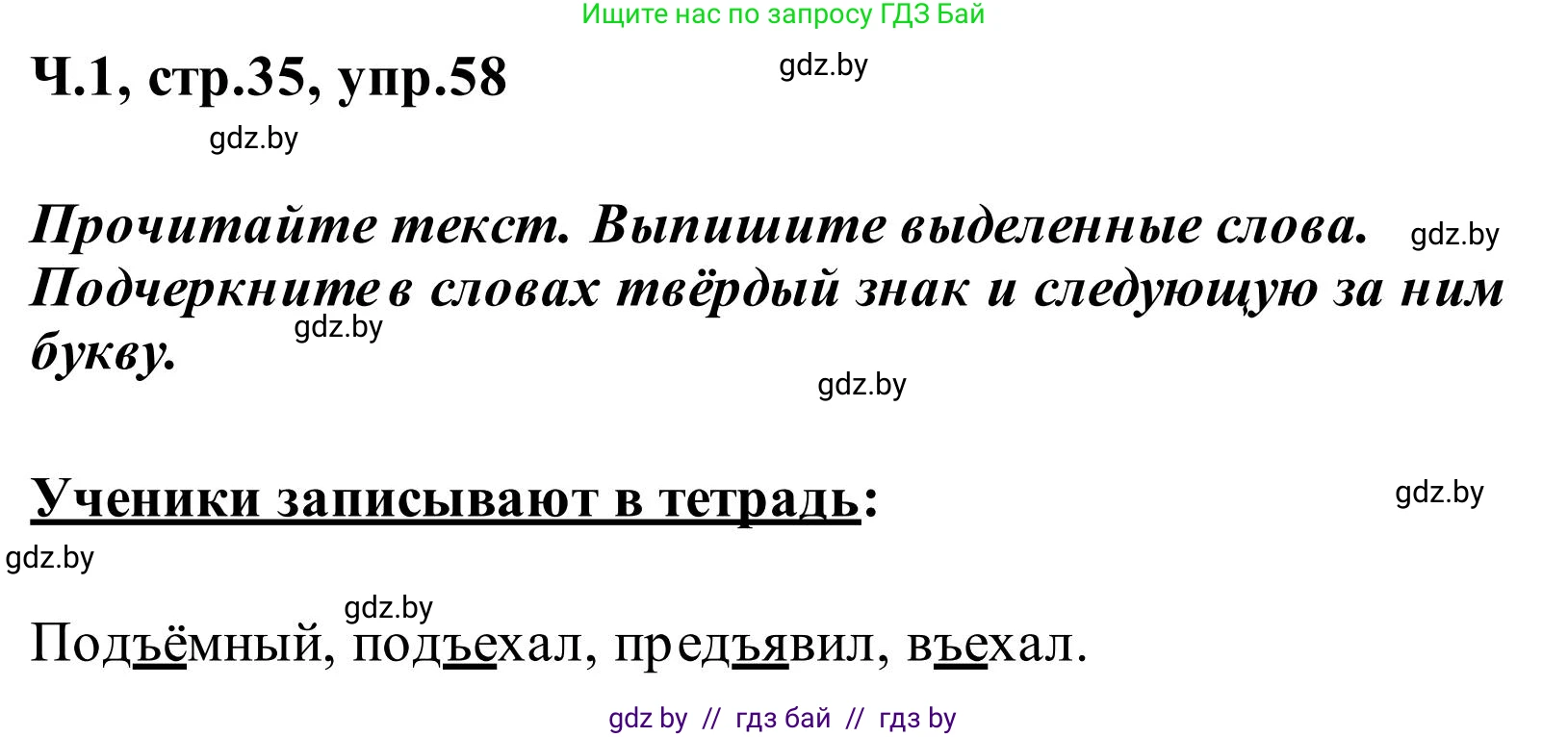 Ищите нас по запросу ГДЗ Бай

Ч.1, стр.35, упр.58

gdz.by

gdz.by

Прочитайте текст. Выпишите выделенные слова. Подчеркните в словах твёрдый знак и следующую за ним букву.

gdz.by

gdz.by

gdz.by

Ученики записывают в тетрадь:

gdz.by

gdz.by

gdz.by

Подъёмный, подъехал, предъявил, въехал.

gdz by // гдз бай // гдз by